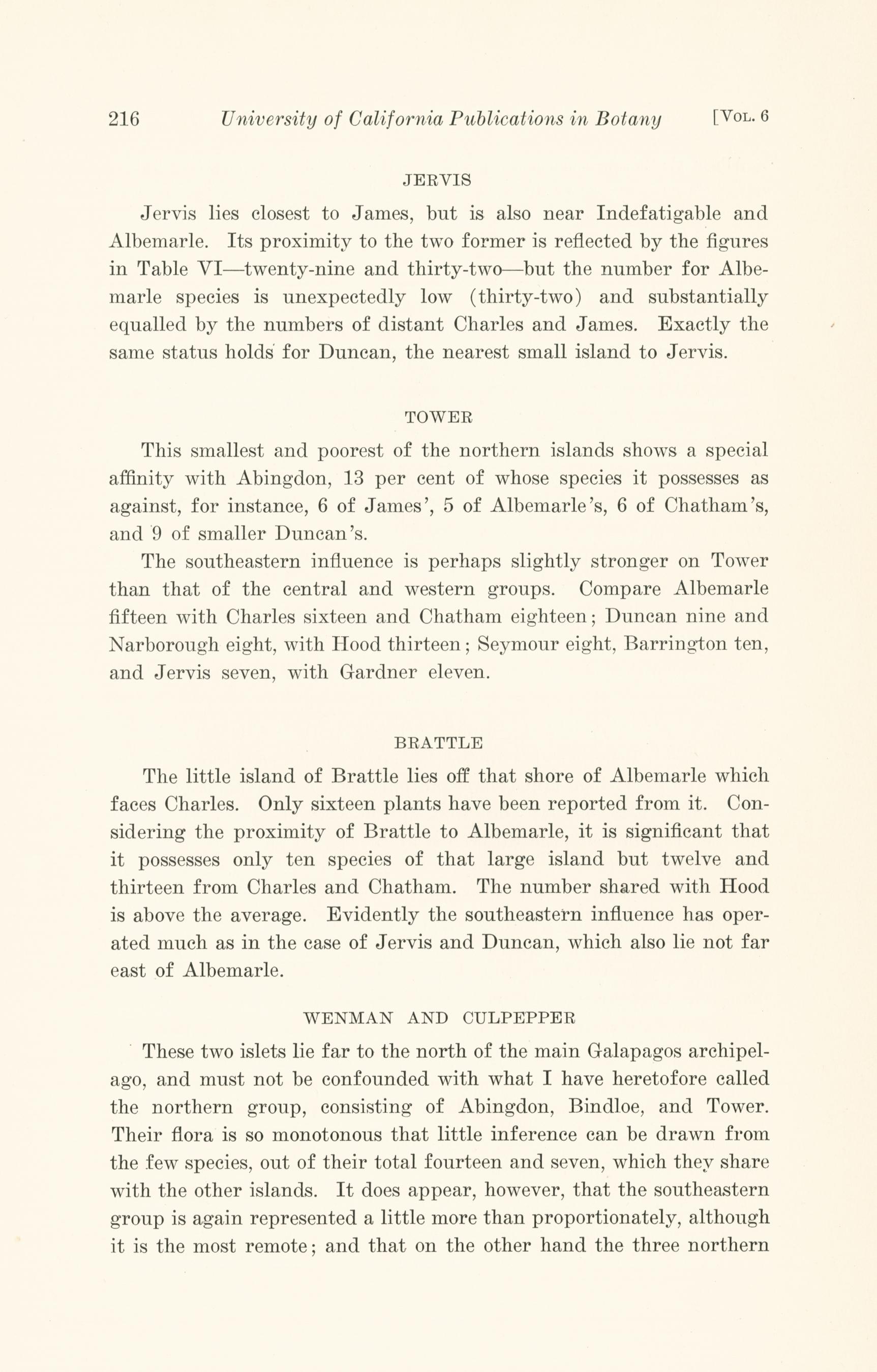 216 University of California Publications in Botany [Vol. 6

JERVIS

Jervis lies closest to James, but is also near Indefatigable and Albemarle. Its proximity to the two former is reflected by the figures in Table VI—twenty-nine and thirty-two—but the number for Albemarle species is unexpectedly low (thirty-two) and substantially equalled by the numbers of distant Charles and James. Exactly the same status holds for Duncan, the nearest small island to Jervis.

TOWER

This smallest and poorest of the northern islands shows a special affinity with Abingdon, 13 per cent of whose species it possesses as against, for instance, 6 of James', 5 of Albemarle's, 6 of Chatham's, and 9 of smaller Duncan's.

The southeastern influence is perhaps slightly stronger on Tower than that of the central and western groups. Compare Albemarle fifteen with Charles sixteen and Chatham eighteen; Duncan nine and Narborough eight, with Hood thirteen; Seymour eight, Barrington ten, and Jervis seven, with Gardner eleven.

BRATTLE

The little island of Brattle lies off that shore of Albemarle which faces Charles. Only sixteen plants have been reported from it. Considering the proximity of Brattle to Albemarle, it is significant that it possesses only ten species of that large island but twelve and thirteen from Charles and Chatham. The number shared with Hood is above the average. Evidently the southeastern influence has operated much as in the case of Jervis and Duncan, which also lie not far east of Albemarle.

WENMAN AND CULPEPPER

These two islets lie far to the north of the main Galapagos archipelago, and must not be confounded with what I have heretofore called the northern group, consisting of Abingdon, Bindloe, and Tower. Their flora is so monotonous that little inference can be drawn from the few species, out of their total fourteen and seven, which they share with the other islands. It does appear, however, that the southeastern group is again represented a little more than proportionately, although it is the most remote; and that on the other hand the three northern